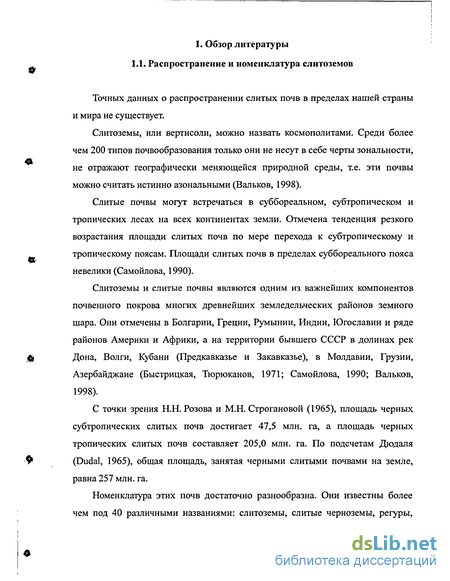 1. Обзор литературы

1.1. Распространение и номенклатура слитоземов

Точных данных о распространении слитых почв в пределах нашей страны и мира не существует.

Слитоземы, или вертисоли, можно назвать космополитами. Среди более чем 200 типов почвообразования только они не несут в себе черты зональности, не отражают географически меняющейся природной среды, т.е. эти почвы можно считать истинно азональными (Вальков, 1998).

Слитые почвы могут встречаться в суббореальном, субтропическом и тропических лесах на всех континентах земли. Отмечена тенденция резкого возрастания площади слитых почв по мере перехода к субтропическому и тропическому поясам. Площади слитых почв в пределах суббореального пояса невелики (Самойлова, 1990).

Слитоземы и слитые почвы являются одним из важнейших компонентов почвенного покрова многих древнейших земледельческих районов земного шара. Они отмечены в Болгарии, Греции, Румынии, Индии, Югославии и ряде районов Америки и Африки, а на территории бывшего СССР в долинах рек Дона, Волги, Кубани (Предкавказье и Закавказье), в Молдавии, Грузии, Азербайджане (Быстрицкая, Тюрюканов, 1971; Самойлова, 1990; Вальков, 1998).

С точки зрения Н.Н. Розова и М.Н. Строгановой (1965), площадь черных субтропических слитых почв достигает 47,5 млн. га, а площадь черных тропических слитых почв составляет 205,0 млн. га. По подсчетам Дюдаля (Dudal, 1965), общая площадь, занятая черными слитыми почвами на земле, равна 257 млн. га.

Номенклатура этих почв достаточно разнообразна. Они известны более чем под 40 различными названиями: слитоземы, слитые черноземы, регуры,

dsLib.net
библиотека диссертаций